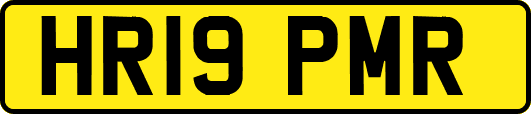 HR19 PMR